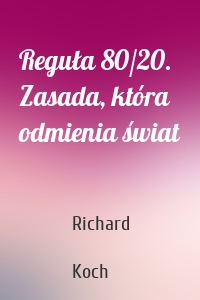 Reguła 80/20. Zasada, która odmienia świat

Richard

Koch